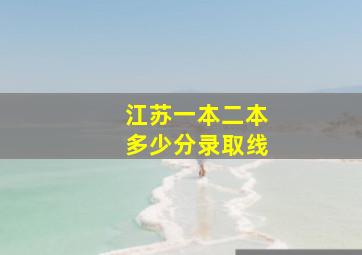 江苏一本二本
多少分录取线